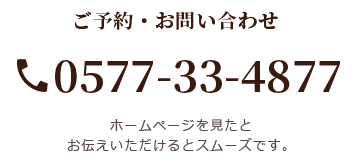 ご予約・お問い合わせ

0577-33-4877

ホームページを見たと
お伝えいただけるとスムーズです。